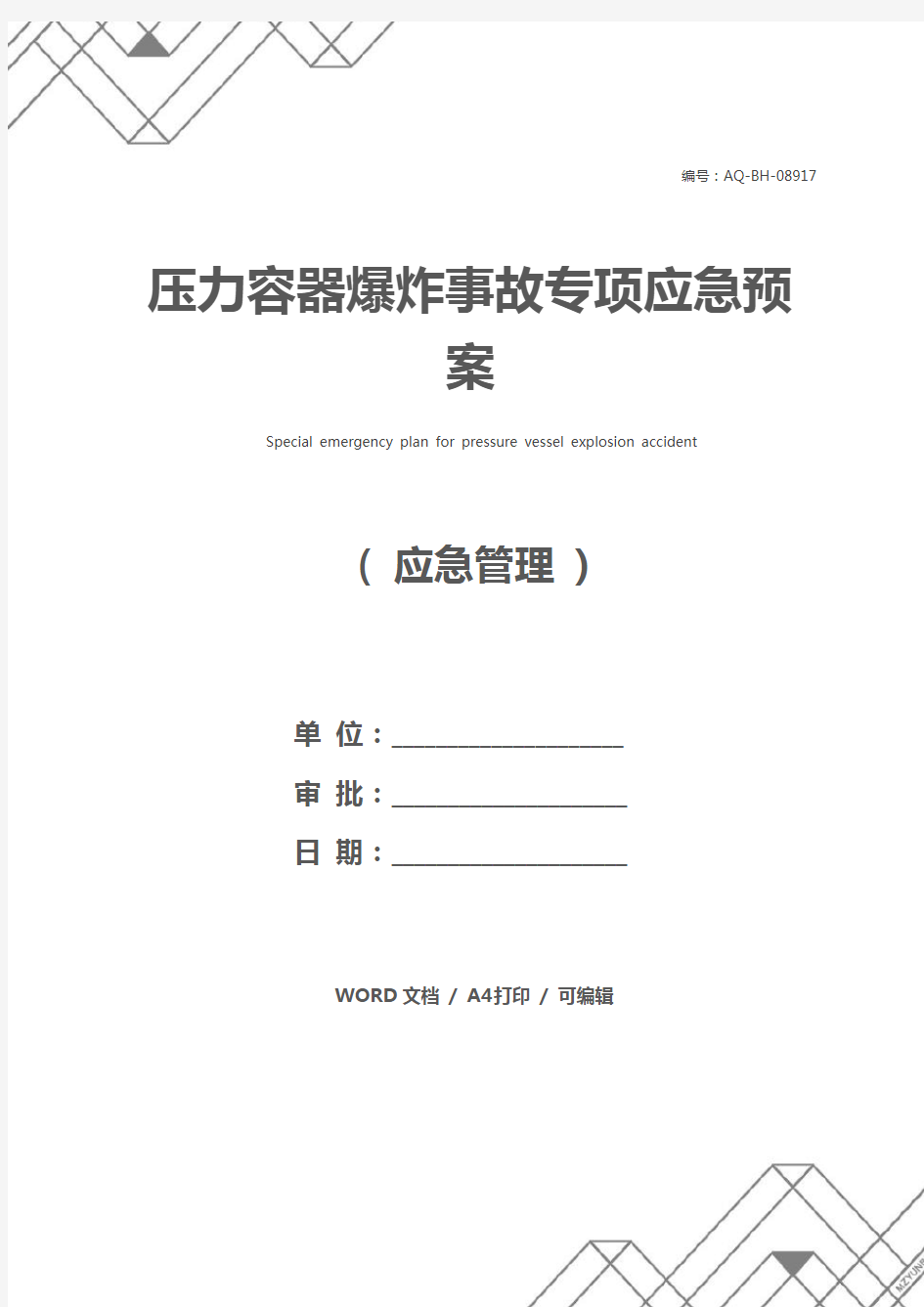 编号：AQ-BH-08917

压力容器爆炸事故专项应急预案

Special emergency plan for pressure vessel explosion accident

（ 应急管理 ）

单 位：____________________

审 批：____________________

日 期：____________________

WORD 文档 / A4打印 / 可编辑

MZYUN